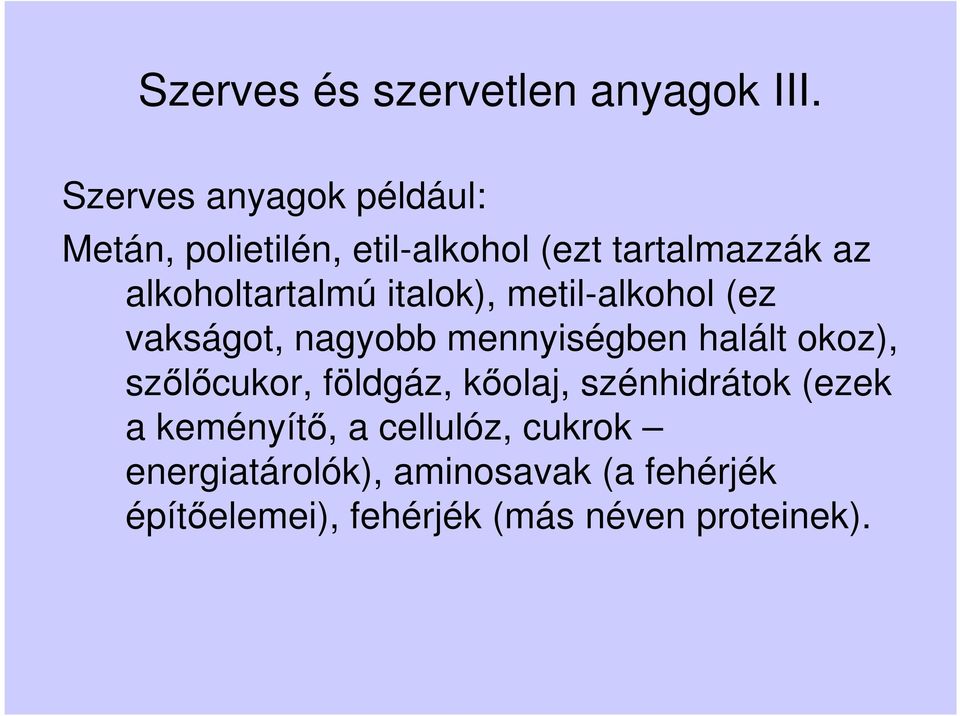 Szerves és szervetlen anyagok III.

Szerves anyagok például:

Metán, polietilén, etil-alkohol (ezt tartalmazzák az alkoholtartalmú italok), metil-alkohol (ez vakságot, nagyobb mennyiségben halált okoz), szőlőcukor, földgáz, kőolaj, szénhidrátok (ezek a keményítő, a cellulóz, cukrok – energiatárolók), aminosavak (a fehérjék építőelemei), fehérjék (más néven proteinek).